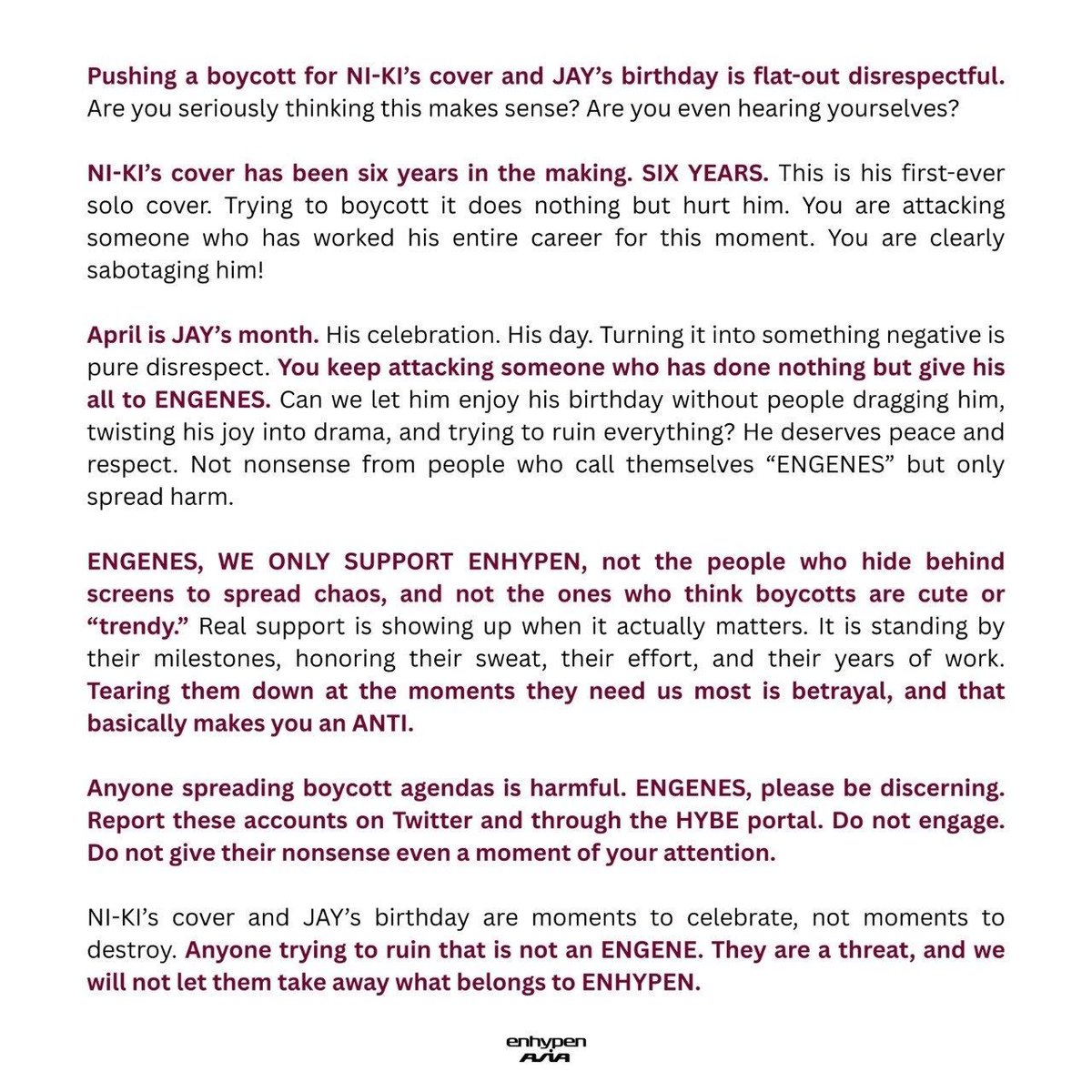 Pushing a boycott for NI-KI's cover and JAY's birthday is flat-out disrespectful. Are you seriously thinking this makes sense? Are you even hearing yourselves?

NI-KI's cover has been six years in the making. SIX YEARS. This is his first-ever solo cover. Trying to boycott it does nothing but hurt him. You are attacking someone who has worked his entire career for this moment. You are clearly sabotaging him!

April is JAY's month. His celebration. His day. Turning it into something negative is pure disrespect. You keep attacking someone who has done nothing but give his all to ENGENES. Can we let him enjoy his birthday without people dragging him, twisting his joy into drama, and trying to ruin everything? He deserves peace and respect. Not nonsense from people who call themselves "ENGENES" but only spread harm.

ENGENES, WE ONLY SUPPORT ENHYPEN, not the people who hide behind screens to spread chaos, and not the ones who think boycotts are cute or "trendy." Real support is showing up when it actually matters. It is standing by their milestones, honoring their sweat, their effort, and their years of work. Tearing them down at the moments they need us most is betrayal, and that basically makes you an ANTI.

Anyone spreading boycott agendas is harmful. ENGENES, please be discerning. Report these accounts on Twitter and through the HYBE portal. Do not engage. Do not give their nonsense even a moment of your attention.

NI-KI's cover and JAY's birthday are moments to celebrate, not moments to destroy. Anyone trying to ruin that is not an ENGENE. They are a threat, and we will not let them take away what belongs to ENHYPEN.

enhypen
ASIA